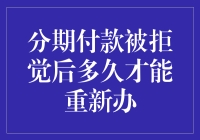 分期付款被拒觉后多久才能重新办